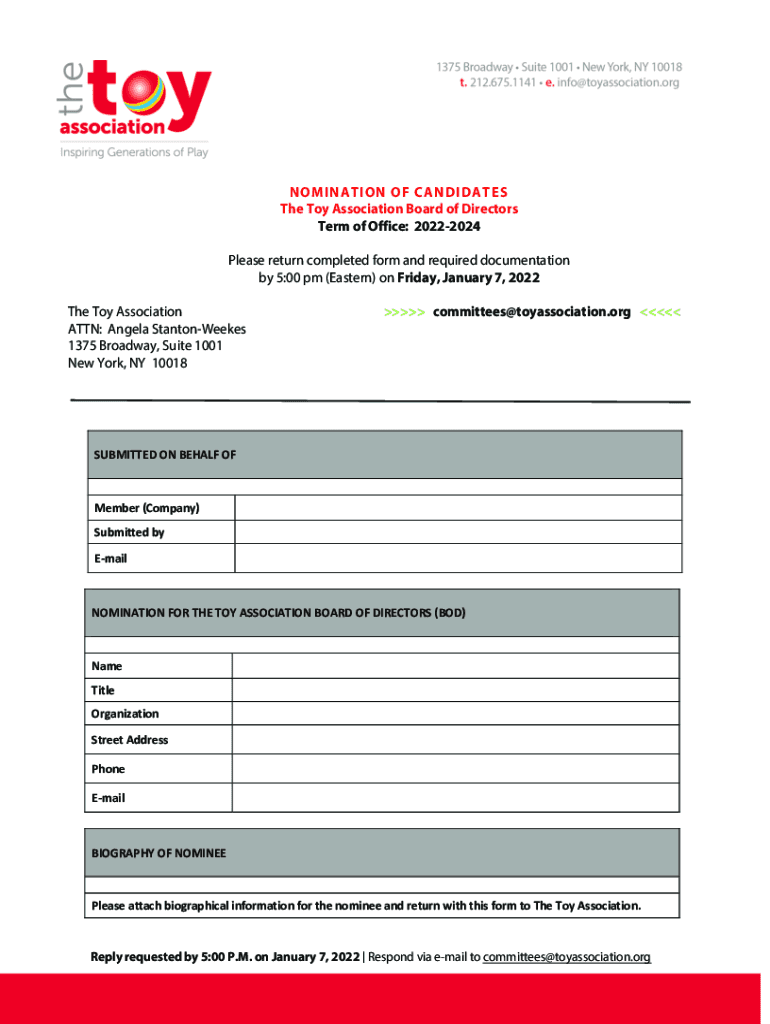 the toy association
Inspiring Generations of Play

1375 Broadway • Suite 1001 • New York, NY 10018
t. 212.675.1141 • e. info@toyassociation.org

NOMINATION OF CANDIDATES
The Toy Association Board of Directors
Term of Office: 2022-2024

Please return completed form and required documentation by 5:00 pm (Eastern) on Friday, January 7, 2022

The Toy Association
ATTN: Angela Stanton-Weekes
1375 Broadway, Suite 1001
New York, NY 10018

>>>>> committees@toyassociation.org <<<<<

| SUBMITTED ON BEHALF OF | |
|---|---|
| Member (Company) | |
| Submitted by | |
| E-mail | |

| NOMINATION FOR THE TOY ASSOCIATION BOARD OF DIRECTORS (BOD) | |
|---|---|
| Name | |
| Title | |
| Organization | |
| Street Address | |
| Phone | |
| E-mail | |

| BIOGRAPHY OF NOMINEE |
|---|
| Please attach biographical information for the nominee and return with this form to The Toy Association. |

Reply requested by 5:00 P.M. on January 7, 2022 | Respond via e-mail to committees@toyassociation.org